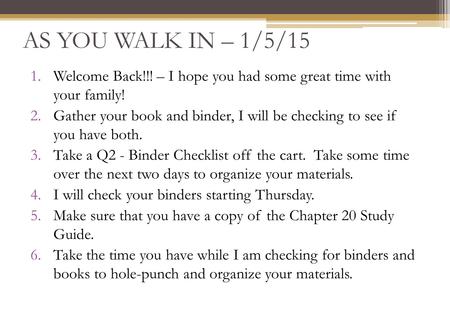 AS YOU WALK IN – 1/5/15

1. Welcome Back!!! – I hope you had some great time with your family!
2. Gather your book and binder, I will be checking to see if you have both.
3. Take a Q2 - Binder Checklist off the cart. Take some time over the next two days to organize your materials.
4. I will check your binders starting Thursday.
5. Make sure that you have a copy of the Chapter 20 Study Guide.
6. Take the time you have while I am checking for binders and books to hole-punch and organize your materials.